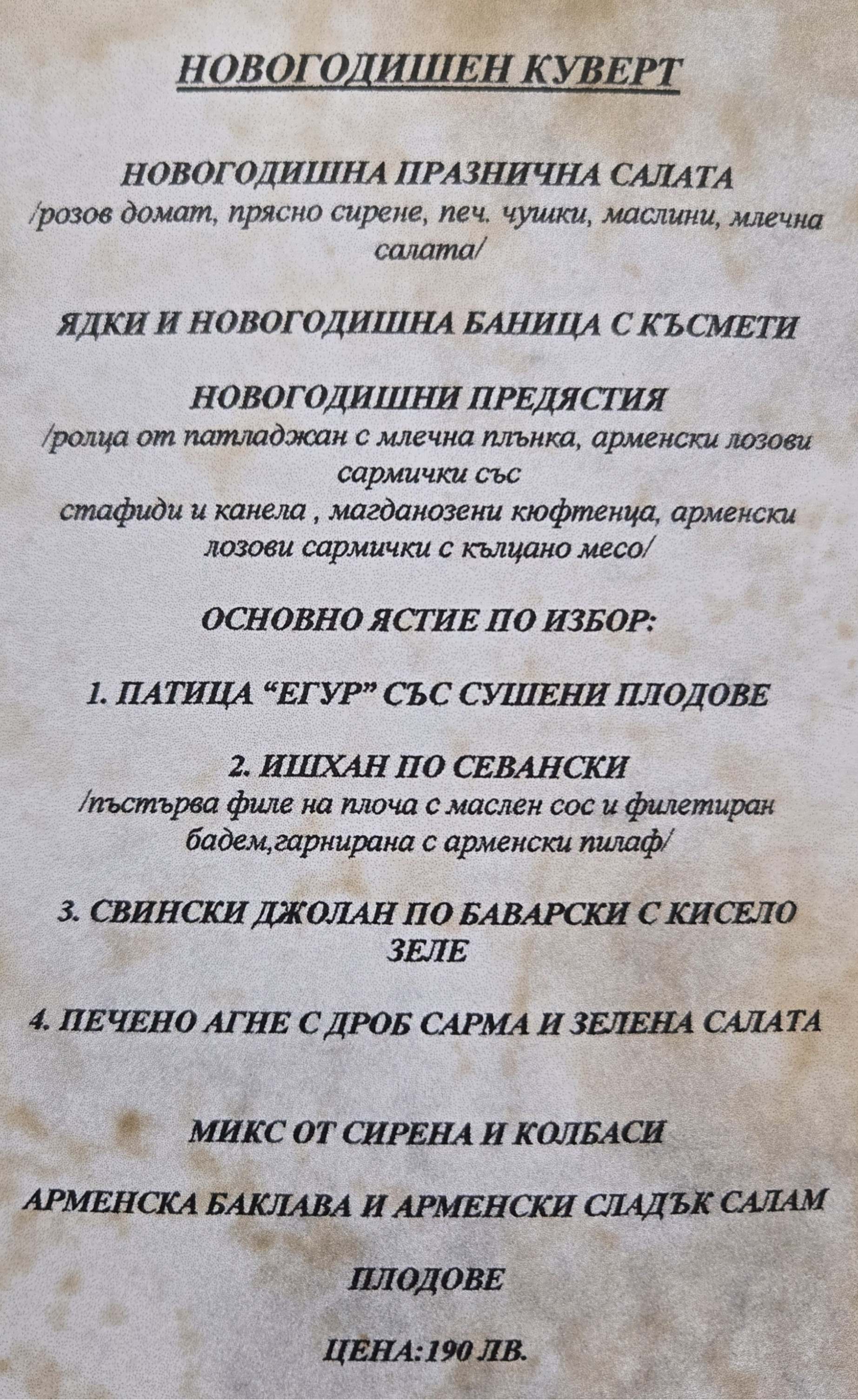 НОВОГОДИШЕН КУВЕРТ

НОВОГОДИШНА ПРАЗНИЧНА САЛАТА
/розов домат, прясно сирене, печ. чушки, маслини, млечна салата/

ЯДКИ И НОВОГОДИШНА БАНИЦА С КЪСМЕТИ

НОВОГОДИШНИ ПРЕДЯСТИЯ
/ролца от патладжан с млечна плънка, арменски лозови сармички със
стафиди и канела , магданозени кюфтенца, арменски лозови сармички с кълцано месо/

ОСНОВНО ЯСТИЕ ПО ИЗБОР:

1. ПАТИЦА "ЕГУР" СЪС СУШЕНИ ПЛОДОВЕ

2. ИШХАН ПО СЕВАНСКИ
/пъстърва филе на плоча с маслен сос и филетиран бадем,гарнирана с арменски пилаф/

3. СВИНСКИ ДЖОЛАН ПО БАВАРСКИ С КИСЕЛО ЗЕЛЕ

4. ПЕЧЕНО АГНЕ С ДРОБ САРМА И ЗЕЛЕНА САЛАТА

МИКС ОТ СИРЕНА И КОЛБАСИ

АРМЕНСКА БАКЛАВА И АРМЕНСКИ СЛАДЪК САЛАМ

ПЛОДОВЕ

ЦЕНА:190 ЛВ.